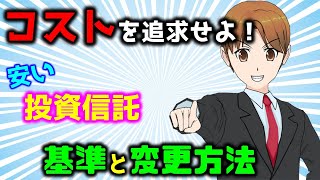 コストを追求せよ！

安い

投資信託

基準と変更方法